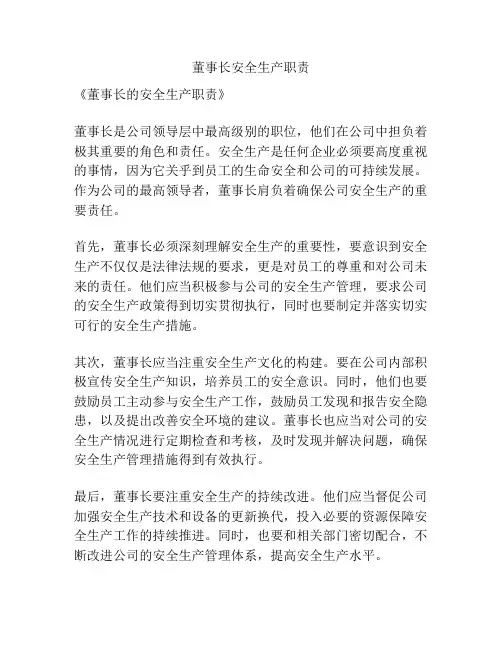 董事长安全生产职责

《董事长的安全生产职责》

董事长是公司领导层中最高级别的职位，他们在公司中担负着极其重要的角色和责任。安全生产是任何企业必须要高度重视的事情，因为它关乎到员工的生命安全和公司的可持续发展。作为公司的最高领导者，董事长肩负着确保公司安全生产的重要责任。

首先，董事长必须深刻理解安全生产的重要性，要意识到安全生产不仅仅是法律法规的要求，更是对员工的尊重和对公司未来的责任。他们应当积极参与公司的安全生产管理，要求公司的安全生产政策得到切实贯彻执行，同时也要制定并落实切实可行的安全生产措施。

其次，董事长应当注重安全生产文化的构建。要在公司内部积极宣传安全生产知识，培养员工的安全意识。同时，他们也要鼓励员工主动参与安全生产工作，鼓励员工发现和报告安全隐患，以及提出改善安全环境的建议。董事长也应当对公司的安全生产情况进行定期检查和考核，及时发现并解决问题，确保安全生产管理措施得到有效执行。

最后，董事长要注重安全生产的持续改进。他们应当督促公司加强安全生产技术和设备的更新换代，投入必要的资源保障安全生产工作的持续推进。同时，也要和相关部门密切配合，不断改进公司的安全生产管理体系，提高安全生产水平。